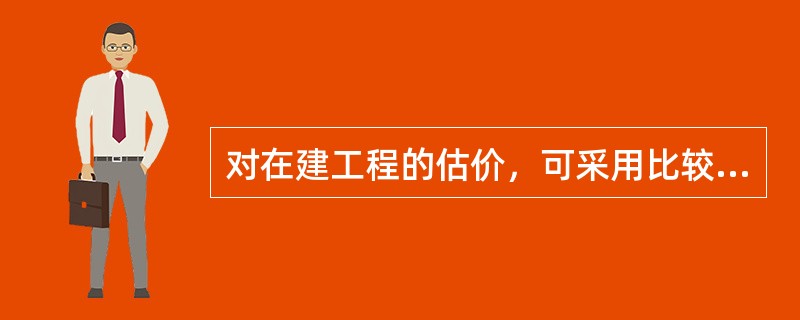 对在建工程的估价，可采用比较...